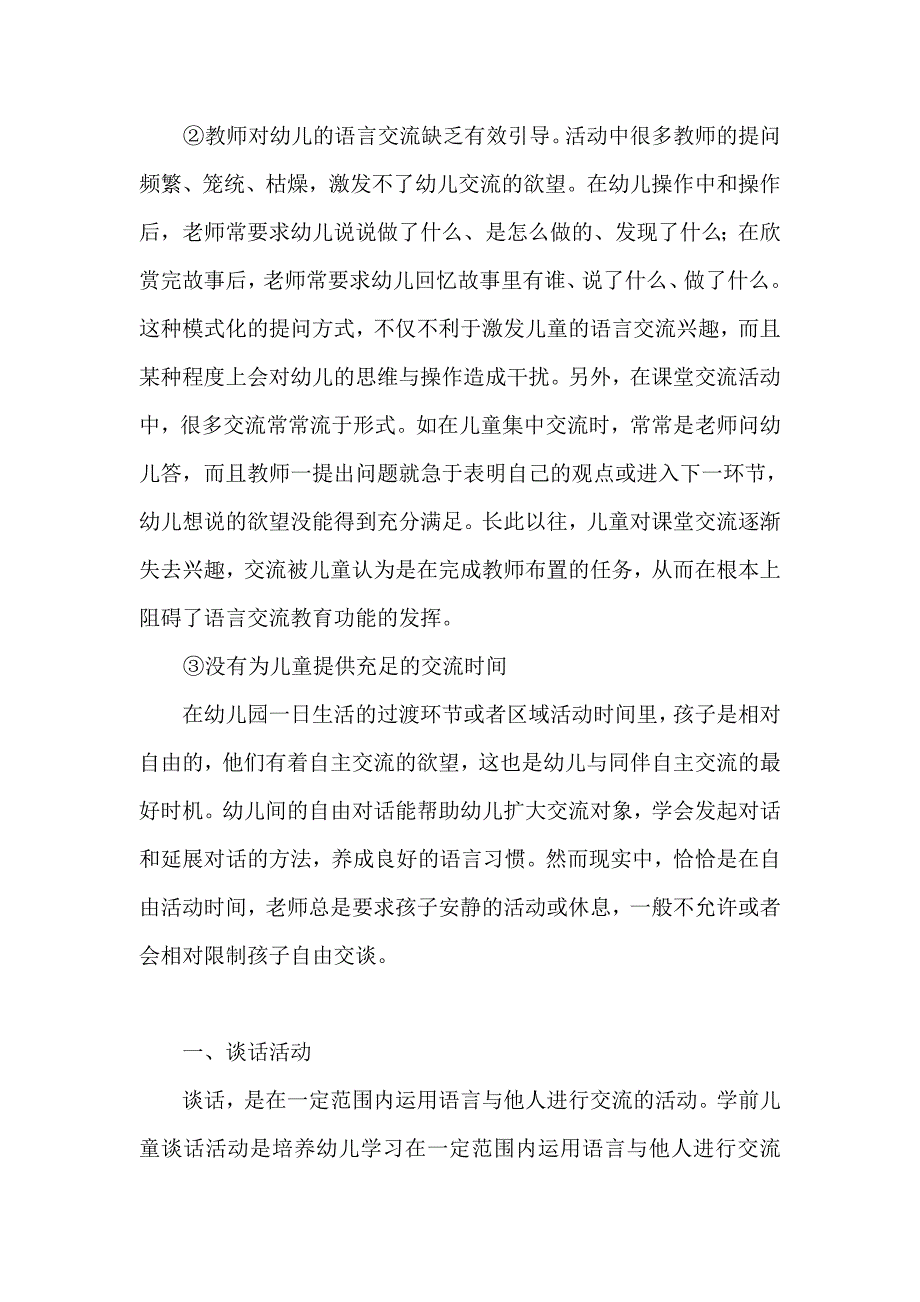 ②教师对幼儿的语言交流缺乏有效引导。活动中很多教师的提问频繁、笼统、枯燥，激发不了幼儿交流的欲望。在幼儿操作中和操作后，老师常要求幼儿说说做了什么、是怎么做的、发现了什么；在欣赏完故事后，老师常要求幼儿回忆故事里有谁、说了什么、做了什么。这种模式化的提问方式，不仅不利于激发儿童的语言交流兴趣，而且某种程度上会对幼儿的思维与操作造成干扰。另外，在课堂交流活动中，很多交流常常流于形式。如在儿童集中交流时，常常是老师问幼儿答，而且教师一提出问题就急于表明自己的观点或进入下一环节，幼儿想说的欲望没能得到充分满足。长此以往，儿童对课堂交流逐渐失去兴趣，交流被儿童认为是在完成教师布置的任务，从而在根本上阻碍了语言交流教育功能的发挥。

③没有为儿童提供充足的交流时间

在幼儿园一日生活的过渡环节或者区域活动时间里，孩子是相对自由的，他们有着自主交流的欲望，这也是幼儿与同伴自主交流的最好时机。幼儿间的自由对话能帮助幼儿扩大交流对象，学会发起对话和延展对话的方法，养成良好的语言习惯。然而现实中，恰恰是在自由活动时间，老师总是要求孩子安静的活动或休息，一般不允许或者会相对限制孩子自由交谈。

一、谈话活动

谈话，是在一定范围内运用语言与他人进行交流的活动。学前儿童谈话活动是培养幼儿学习在一定范围内运用语言与他人进行交流